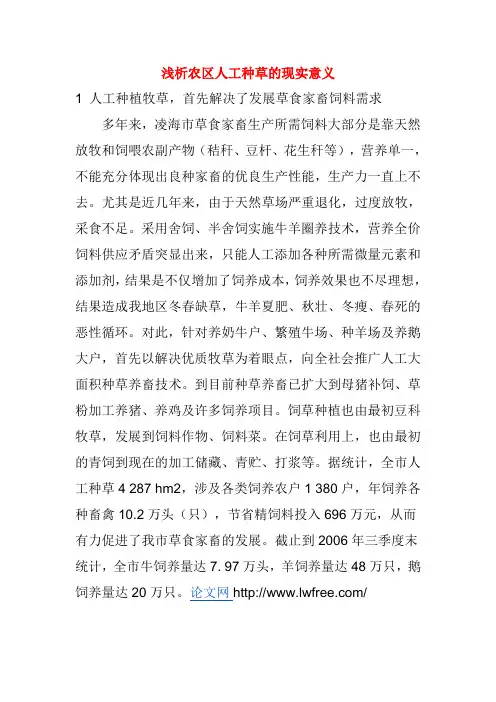 浅析农区人工种草的现实意义

1 人工种植牧草，首先解决了发展草食家畜饲料需求

多年来，凌海市草食家畜生产所需饲料大部分是靠天然放牧和饲喂农副产物（秸秆、豆杆、花生秆等），营养单一，不能充分体现出良种家畜的优良生产性能，生产力一直上不去。尤其是近几年来，由于天然草场严重退化，过度放牧，采食不足。采用舍饲、半舍饲实施牛羊圈养技术，营养全价饲料供应矛盾突显出来，只能人工添加各种所需微量元素和添加剂，结果是不仅增加了饲养成本，饲养效果也不尽理想，结果造成我地区冬春缺草，牛羊夏肥、秋壮、冬瘦、春死的恶性循环。对此，针对养奶牛户、繁殖牛场、种羊场及养鹅大户，首先以解决优质牧草为着眼点，向全社会推广人工大面积种草养畜技术。到目前种草养畜已扩大到母猪补饲、草粉加工养猪、养鸡及许多饲养项目。饲草种植也由最初豆科牧草，发展到饲料作物、饲料菜。在饲草利用上，也由最初的青饲到现在的加工储藏、青贮、打浆等。据统计，全市人工种草 4 287 hm2，涉及各类饲养农户 1 380 户，年饲养各种畜禽 10.2 万头（只），节省精饲料投入 696 万元，从而有力促进了我市草食家畜的发展。截止到 2006 年三季度末统计，全市牛饲养量达 7. 97 万头，羊饲养量达 48 万只，鹅饲养量达 20 万只。论文网 http://www.lwfree.com/